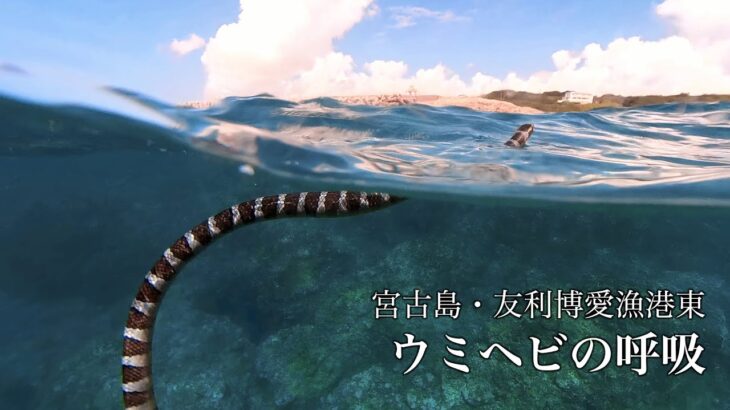 宮古島・友利博愛漁港東
ウミヘビの呼吸